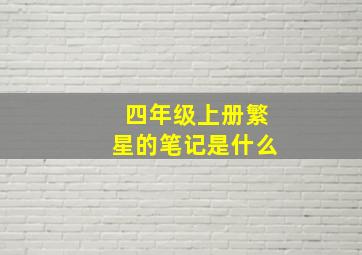 四年级上册繁星的笔记是什么